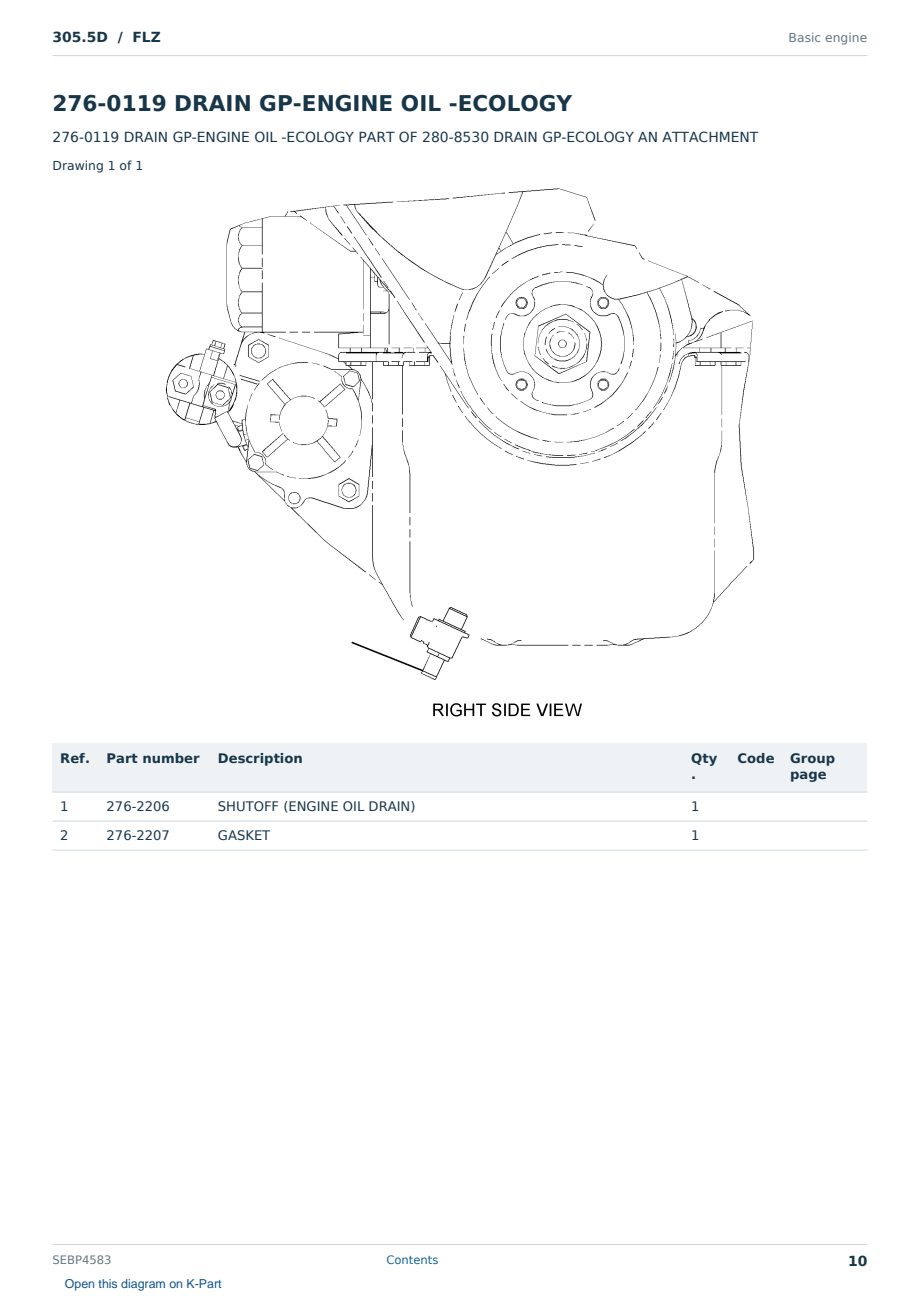 305.5D / FLZ

Basic engine

276-0119 DRAIN GP-ENGINE OIL -ECOLOGY

276-0119 DRAIN GP-ENGINE OIL -ECOLOGY PART OF 280-8530 DRAIN GP-ECOLOGY AN ATTACHMENT

Drawing 1 of 1

RIGHT SIDE VIEW

| Ref. | Part number | Description | Qty. | Code | Group page |
|---|---|---|---|---|---|
| 1 | 276-2206 | SHUTOFF (ENGINE OIL DRAIN) | 1 | | |
| 2 | 276-2207 | GASKET | 1 | | |

SEBP4583

Contents

10

Open this diagram on K-Part